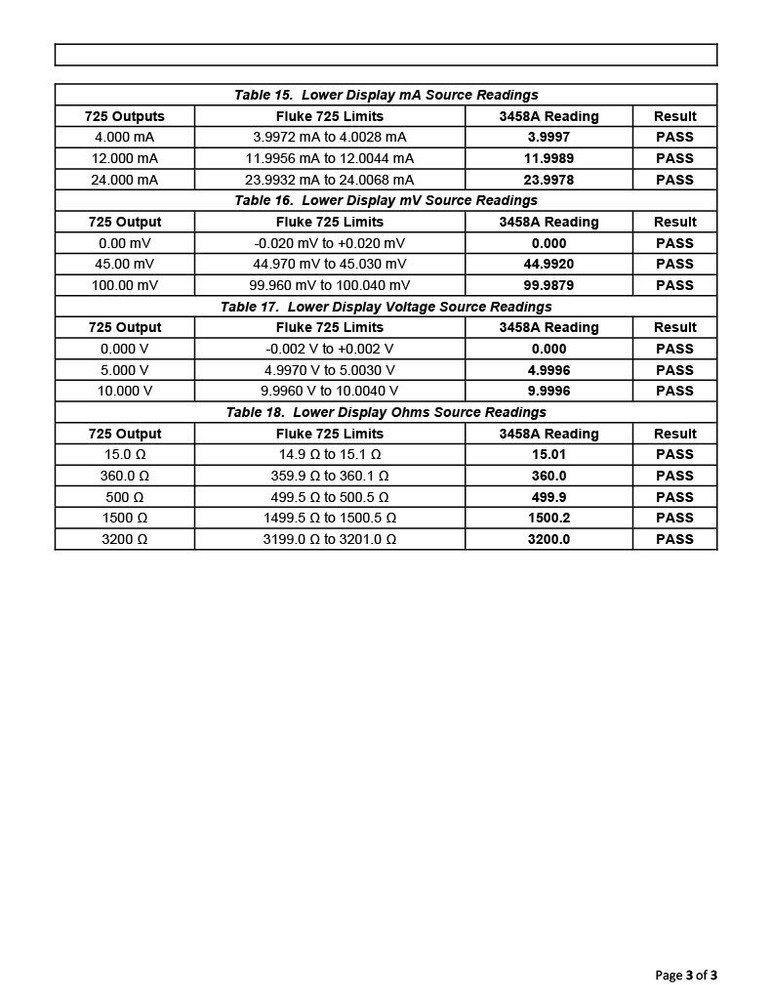 Table 15. Lower Display mA Source Readings

| 725 Outputs | Fluke 725 Limits | 3458A Reading | Result |
|---|---|---|---|
| 4.000 mA | 3.9972 mA to 4.0028 mA | 3.9997 | PASS |
| 12.000 mA | 11.9956 mA to 12.0044 mA | 11.9989 | PASS |
| 24.000 mA | 23.9932 mA to 24.0068 mA | 23.9978 | PASS |

Table 16. Lower Display mV Source Readings

| 725 Output | Fluke 725 Limits | 3458A Reading | Result |
|---|---|---|---|
| 0.00 mV | -0.020 mV to +0.020 mV | 0.000 | PASS |
| 45.00 mV | 44.970 mV to 45.030 mV | 44.9920 | PASS |
| 100.00 mV | 99.960 mV to 100.040 mV | 99.9879 | PASS |

Table 17. Lower Display Voltage Source Readings

| 725 Output | Fluke 725 Limits | 3458A Reading | Result |
|---|---|---|---|
| 0.000 V | -0.002 V to +0.002 V | 0.000 | PASS |
| 5.000 V | 4.9970 V to 5.0030 V | 4.9996 | PASS |
| 10.000 V | 9.9960 V to 10.0040 V | 9.9996 | PASS |

Table 18. Lower Display Ohms Source Readings

| 725 Output | Fluke 725 Limits | 3458A Reading | Result |
|---|---|---|---|
| 15.0 Ω | 14.9 Ω to 15.1 Ω | 15.01 | PASS |
| 360.0 Ω | 359.9 Ω to 360.1 Ω | 360.0 | PASS |
| 500 Ω | 499.5 Ω to 500.5 Ω | 499.9 | PASS |
| 1500 Ω | 1499.5 Ω to 1500.5 Ω | 1500.2 | PASS |
| 3200 Ω | 3199.0 Ω to 3201.0 Ω | 3200.0 | PASS |

Page 3 of 3